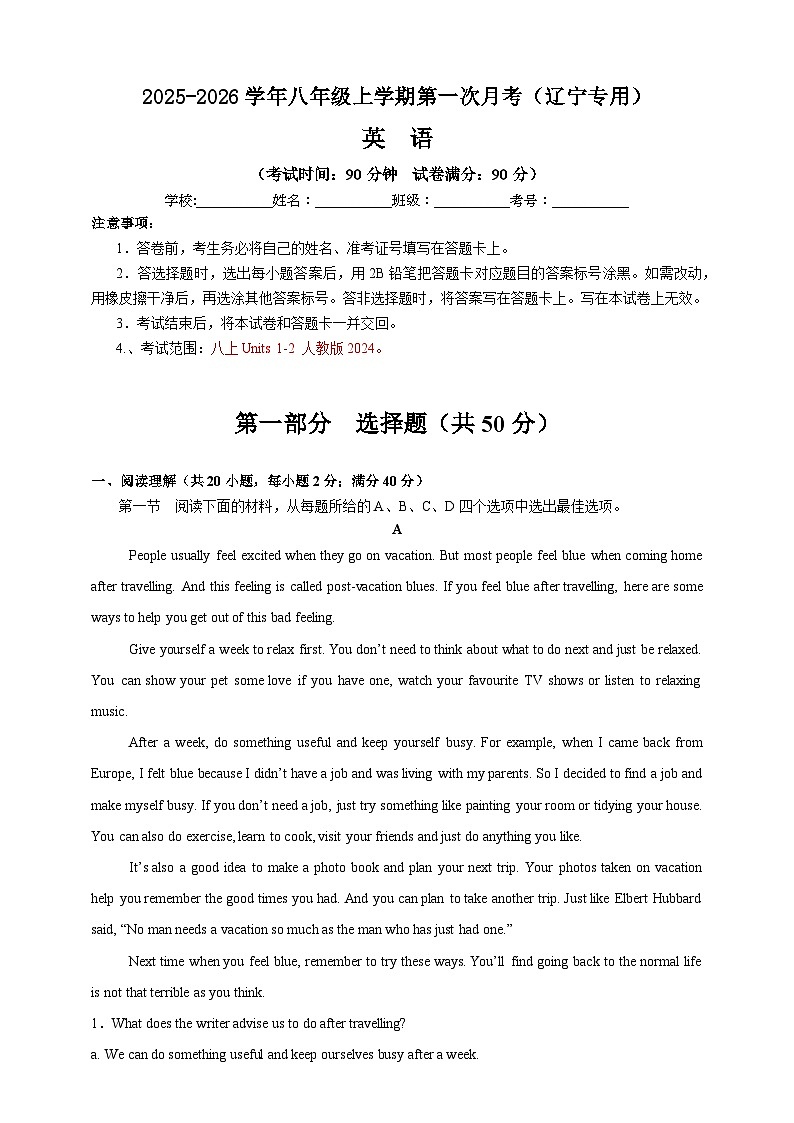 2025-2026 学年八年级上学期第一次月考（辽宁专用）

英 语

（考试时间：90 分钟 试卷满分：90 分）

学校:__________姓名：__________班级：__________考号：__________

注意事项：

1．答卷前，考生务必将自己的姓名、准考证号填写在答题卡上。

2．答选择题时，选出每小题答案后，用 2B 铅笔把答题卡对应题目的答案标号涂黑。如需改动，用橡皮擦干净后，再选涂其他答案标号。答非选择题时，将答案写在答题卡上。写在本试卷上无效。

3．考试结束后，将本试卷和答题卡一并交回。

4.、考试范围：八上 Units 1-2 人教版 2024。

第一部分 选择题（共 50 分）

一、阅读理解（共 20 小题，每小题 2 分；满分 40 分）

第一节 阅读下面的材料，从每题所给的 A、B、C、D 四个选项中选出最佳选项。

A

People usually feel excited when they go on vacation. But most people feel blue when coming home after travelling. And this feeling is called post-vacation blues. If you feel blue after travelling, here are some ways to help you get out of this bad feeling.

Give yourself a week to relax first. You don't need to think about what to do next and just be relaxed. You can show your pet some love if you have one, watch your favourite TV shows or listen to relaxing music.

After a week, do something useful and keep yourself busy. For example, when I came back from Europe, I felt blue because I didn't have a job and was living with my parents. So I decided to find a job and make myself busy. If you don't need a job, just try something like painting your room or tidying your house. You can also do exercise, learn to cook, visit your friends and just do anything you like.

It's also a good idea to make a photo book and plan your next trip. Your photos taken on vacation help you remember the good times you had. And you can plan to take another trip. Just like Elbert Hubbard said, "No man needs a vacation so much as the man who has just had one."

Next time when you feel blue, remember to try these ways. You'll find going back to the normal life is not that terrible as you think.

1．What does the writer advise us to do after travelling?

a. We can do something useful and keep ourselves busy after a week.